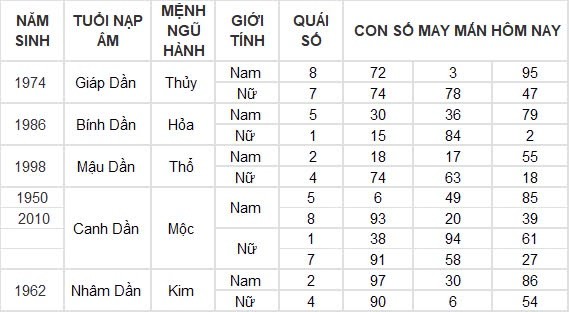 | NĂM SINH | TUỔI NẠP ÂM | MỆNH NGŨ HÀNH | GIỚI TÍNH | QUÁI SỐ | CON SỐ MAY MẮN HÔM NAY | | |
|---|---|---|---|---|---|---|---|
| 1974 | Giáp Dần | Thủy | Nam | 8 | 72 | 3 | 95 |
| | | | Nữ | 7 | 74 | 78 | 47 |
| 1986 | Bính Dần | Hỏa | Nam | 5 | 30 | 36 | 79 |
| | | | Nữ | 1 | 15 | 84 | 2 |
| 1998 | Mậu Dần | Thổ | Nam | 2 | 18 | 17 | 55 |
| | | | Nữ | 4 | 74 | 63 | 18 |
| 1950 | Canh Dần | Mộc | Nam | 5 | 6 | 49 | 85 |
| 2010 | | | | 8 | 93 | 20 | 39 |
| | | | Nữ | 1 | 38 | 94 | 61 |
| | | | | 7 | 91 | 58 | 27 |
| 1962 | Nhâm Dần | Kim | Nam | 2 | 97 | 30 | 86 |
| | | | Nữ | 4 | 90 | 6 | 54 |